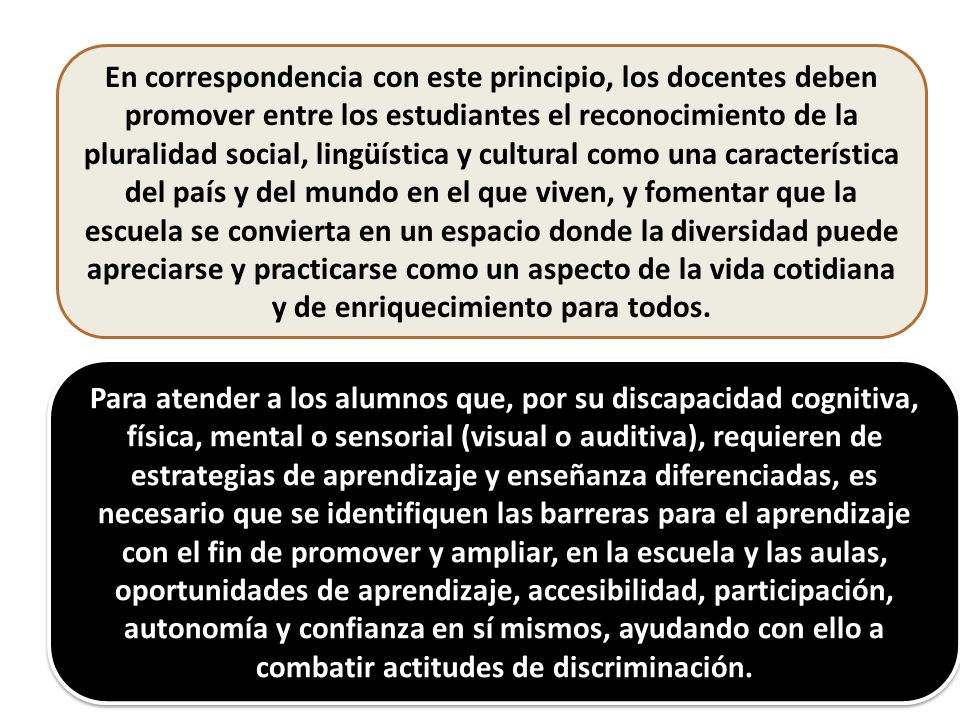 En correspondencia con este principio, los docentes deben promover entre los estudiantes el reconocimiento de la pluralidad social, lingüística y cultural como una característica del país y del mundo en el que viven, y fomentar que la escuela se convierta en un espacio donde la diversidad puede apreciarse y practicarse como un aspecto de la vida cotidiana y de enriquecimiento para todos.

Para atender a los alumnos que, por su discapacidad cognitiva, física, mental o sensorial (visual o auditiva), requieren de estrategias de aprendizaje y enseñanza diferenciadas, es necesario que se identifiquen las barreras para el aprendizaje con el fin de promover y ampliar, en la escuela y las aulas, oportunidades de aprendizaje, accesibilidad, participación, autonomía y confianza en sí mismos, ayudando con ello a combatir actitudes de discriminación.